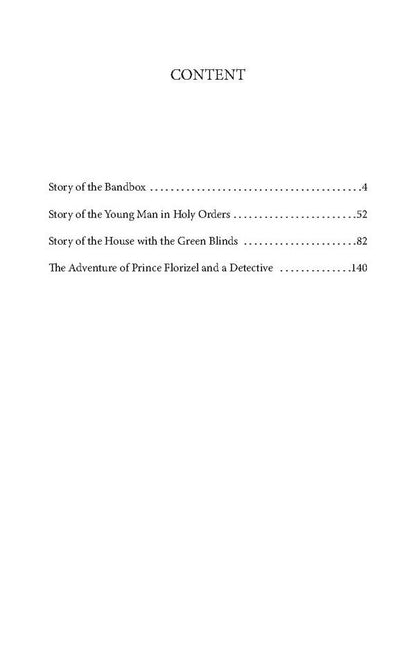 CONTENT

Story of the Bandbox 4

Story of the Young Man in Holy Orders 52

Story of the House with the Green Blinds 82

The Adventure of Prince Florizel and a Detective 140